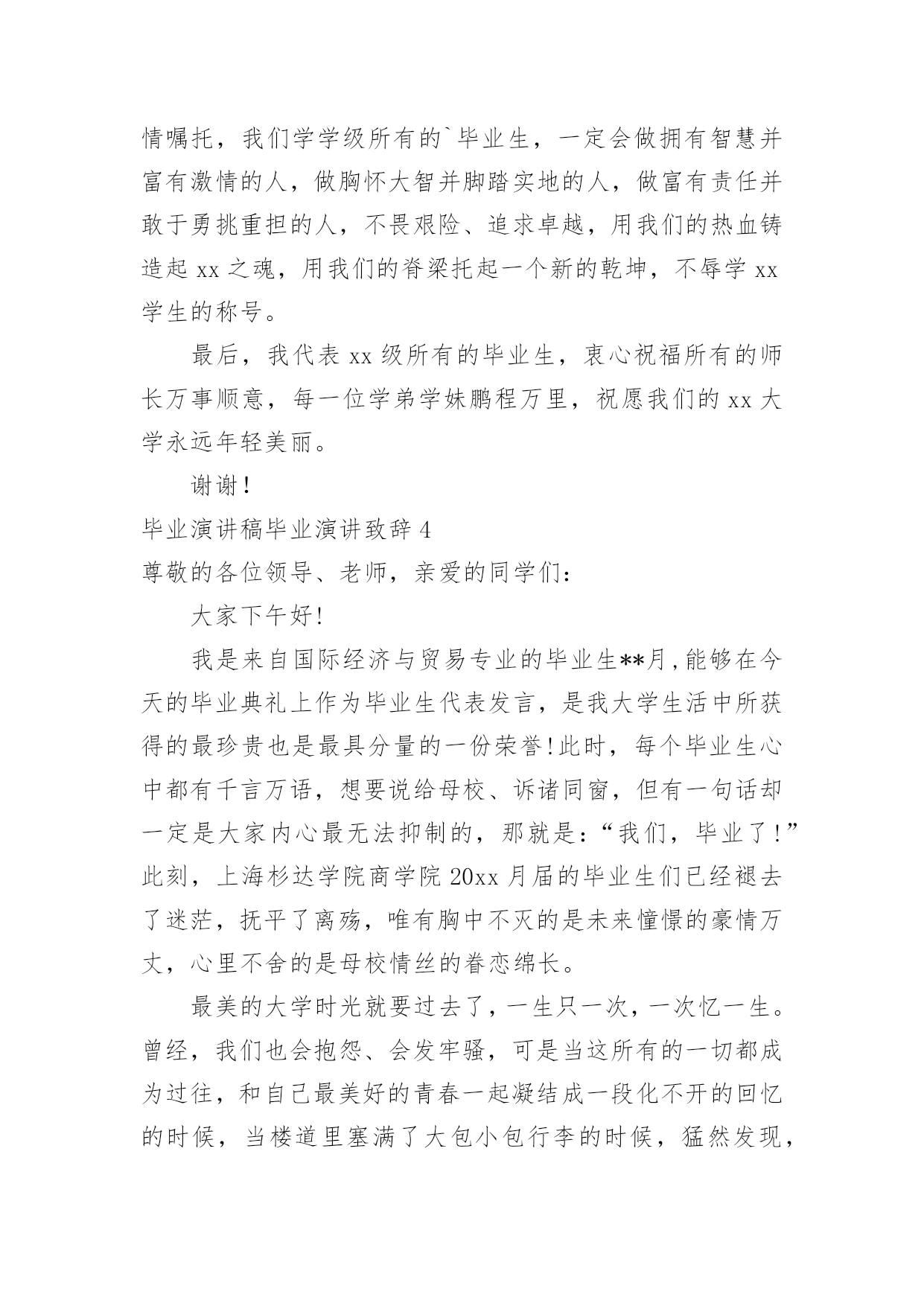 情嘱托，我们学学级所有的`毕业生，一定会做拥有智慧并富有激情的人，做胸怀大智并脚踏实地的人，做富有责任并敢于勇挑重担的人，不畏艰险、追求卓越，用我们的热血铸造起 xx 之魂，用我们的脊梁托起一个新的乾坤，不辱学 xx 学生的称号。

最后，我代表 xx 级所有的毕业生，衷心祝福所有的师长万事顺意，每一位学弟学妹鹏程万里，祝愿我们的 xx 大学永远年轻美丽。

谢谢！

毕业演讲稿毕业演讲致辞 4

尊敬的各位领导、老师，亲爱的同学们：

大家下午好！

我是来自国际经济与贸易专业的毕业生**月，能够在今天的毕业典礼上作为毕业生代表发言，是我大学生活中所获得的最珍贵也是最具分量的一份荣誉！此时，每个毕业生心中都有千言万语，想要说给母校、诉诸同窗，但有一句话却一定是大家内心最无法抑制的，那就是：“我们，毕业了！”此刻，上海杉达学院商学院 20xx 月届的毕业生们已经褪去了迷茫，抚平了离殇，唯有胸中不灭的是未来憧憬的豪情万丈，心里不舍的是母校情丝的眷恋绵长。

最美的大学时光就要过去了，一生只一次，一次忆一生。曾经，我们也会抱怨、会发牢骚，可是当这所有的一切都成为过往，和自己最美好的青春一起凝结成一段化不开的回忆的时候，当楼道里塞满了大包小包行李的时候，猛然发现，